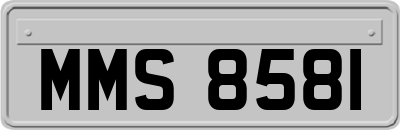 MMS 8581